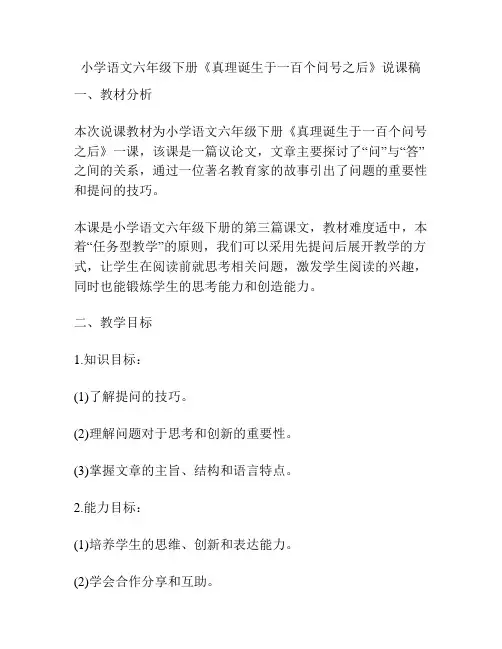 小学语文六年级下册《真理诞生于一百个问号之后》说课稿

一、教材分析

本次说课教材为小学语文六年级下册《真理诞生于一百个问号之后》一课，该课是一篇议论文，文章主要探讨了“问”与“答”之间的关系，通过一位著名教育家的故事引出了问题的重要性和提问的技巧。

本课是小学语文六年级下册的第三篇课文，教材难度适中，本着“任务型教学”的原则，我们可以采用先提问后展开教学的方式，让学生在阅读前就思考相关问题，激发学生阅读的兴趣，同时也能锻炼学生的思考能力和创造能力。

二、教学目标

1.知识目标：

(1)了解提问的技巧。

(2)理解问题对于思考和创新的重要性。

(3)掌握文章的主旨、结构和语言特点。

2.能力目标：

(1)培养学生的思维、创新和表达能力。

(2)学会合作分享和互助。